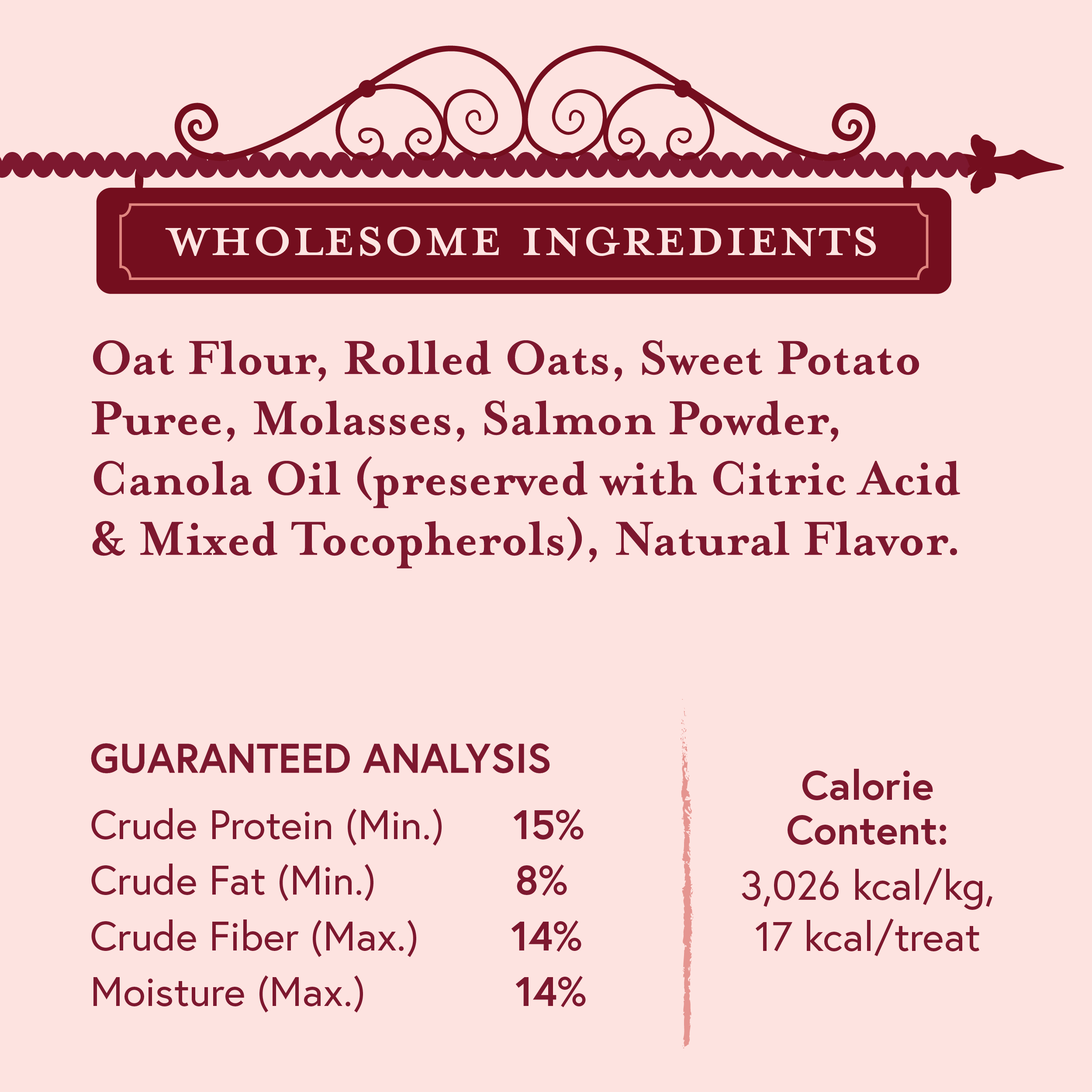 WHOLESOME INGREDIENTS

Oat Flour, Rolled Oats, Sweet Potato Puree, Molasses, Salmon Powder, Canola Oil (preserved with Citric Acid & Mixed Tocopherols), Natural Flavor.

GUARANTEED ANALYSIS

Crude Protein (Min.) 15%
Crude Fat (Min.) 8%
Crude Fiber (Max.) 14%
Moisture (Max.) 14%

Calorie Content:
3,026 kcal/kg, 17 kcal/treat